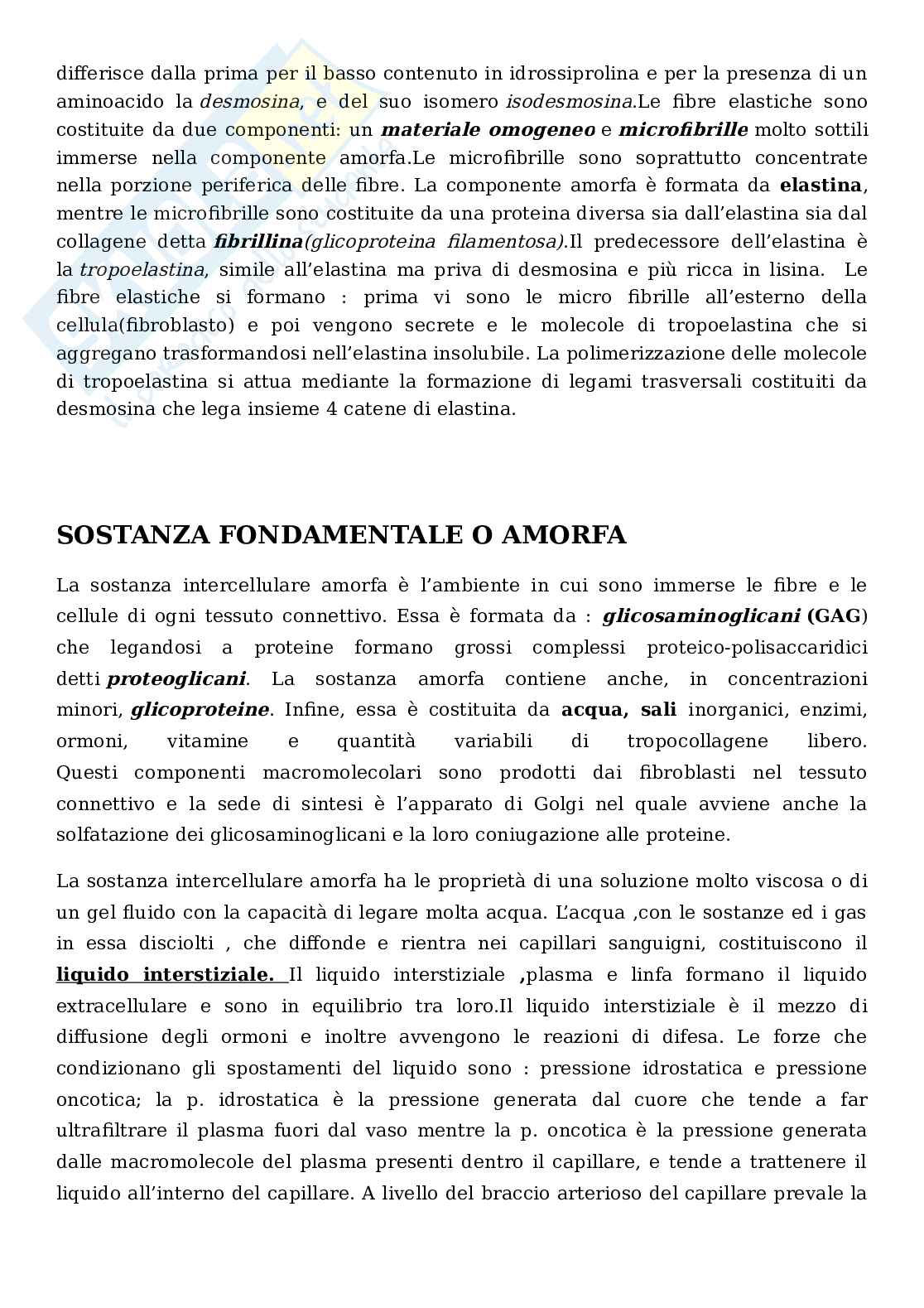 differisce dalla prima per il basso contenuto in idrossiprolina e per la presenza di un aminoacido la desmosina, e del suo isomero isodesmosina.Le fibre elastiche sono costituite da due componenti: un materiale omogeneo e microfibrille molto sottili immerse nella componente amorfa.Le microfibrille sono soprattutto concentrate nella porzione periferica delle fibre. La componente amorfa è formata da elastina, mentre le microfibrille sono costituite da una proteina diversa sia dall'elastina sia dal collagene detta fibrillina(glicoproteina filamentosa).Il predecessore dell'elastina è la tropoelastina, simile all'elastina ma priva di desmosina e più ricca in lisina. Le fibre elastiche si formano : prima vi sono le micro fibrille all'esterno della cellula(fibroblasto) e poi vengono secrete e le molecole di tropoelastina che si aggregano trasformandosi nell'elastina insolubile. La polimerizzazione delle molecole di tropoelastina si attua mediante la formazione di legami trasversali costituiti da desmosina che lega insieme 4 catene di elastina.

SOSTANZA FONDAMENTALE O AMORFA

La sostanza intercellulare amorfa è l'ambiente in cui sono immerse le fibre e le cellule di ogni tessuto connettivo. Essa è formata da : glicosaminoglicani (GAG) che legandosi a proteine formano grossi complessi proteico-polisaccaridici detti proteoglicani. La sostanza amorfa contiene anche, in concentrazioni minori, glicoproteine. Infine, essa è costituita da acqua, sali inorganici, enzimi, ormoni, vitamine e quantità variabili di tropocollagene libero. Questi componenti macromolecolari sono prodotti dai fibroblasti nel tessuto connettivo e la sede di sintesi è l'apparato di Golgi nel quale avviene anche la solfatazione dei glicosaminoglicani e la loro coniugazione alle proteine.

La sostanza intercellulare amorfa ha le proprietà di una soluzione molto viscosa o di un gel fluido con la capacità di legare molta acqua. L'acqua ,con le sostanze ed i gas in essa disciolti , che diffonde e rientra nei capillari sanguigni, costituiscono il liquido interstiziale. Il liquido interstiziale ,plasma e linfa formano il liquido extracellulare e sono in equilibrio tra loro.Il liquido interstiziale è il mezzo di diffusione degli ormoni e inoltre avvengono le reazioni di difesa. Le forze che condizionano gli spostamenti del liquido sono : pressione idrostatica e pressione oncotica; la p. idrostatica è la pressione generata dal cuore che tende a far ultrafiltrare il plasma fuori dal vaso mentre la p. oncotica è la pressione generata dalle macromolecole del plasma presenti dentro il capillare, e tende a trattenere il liquido all'interno del capillare. A livello del braccio arterioso del capillare prevale la